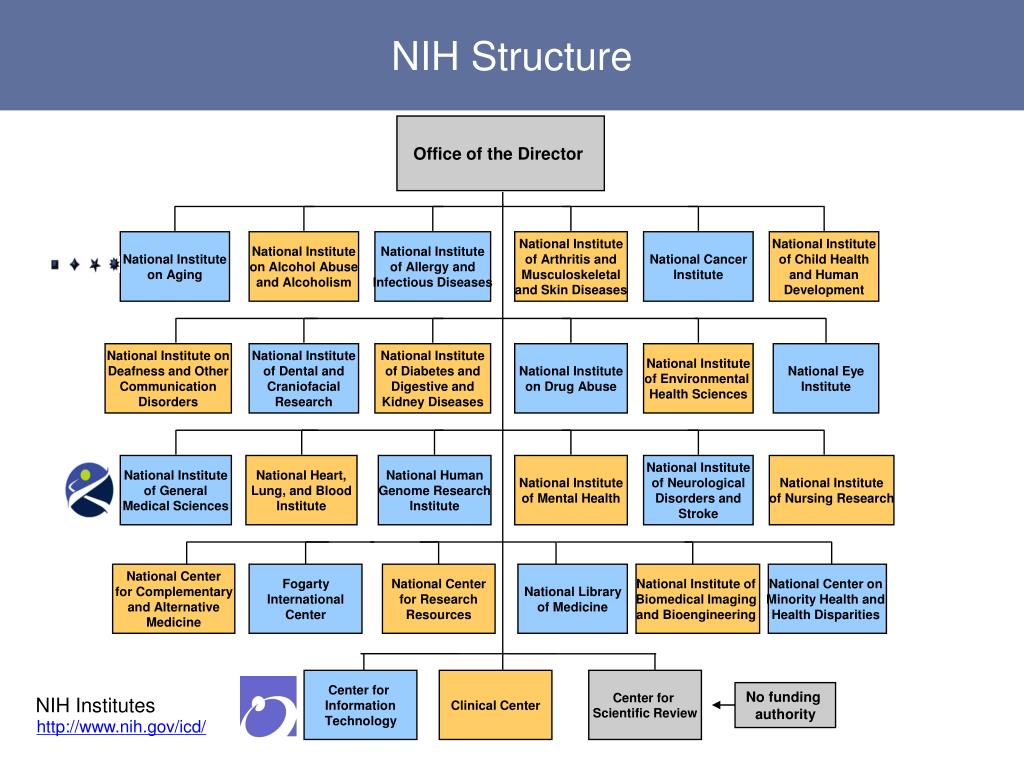 NIH Structure

Office of the Director

National Institute on Aging

National Institute on Alcohol Abuse and Alcoholism

National Institute of Allergy and Infectious Diseases

National Institute of Arthritis and Musculoskeletal and Skin Diseases

National Cancer Institute

National Institute of Child Health and Human Development

National Institute on Deafness and Other Communication Disorders

National Institute of Dental and Craniofacial Research

National Institute of Diabetes and Digestive and Kidney Diseases

National Institute on Drug Abuse

National Institute of Environmental Health Sciences

National Eye Institute

National Institute of General Medical Sciences

National Heart, Lung, and Blood Institute

National Human Genome Research Institute

National Institute of Mental Health

National Institute of Neurological Disorders and Stroke

National Institute of Nursing Research

National Center for Complementary and Alternative Medicine

Fogarty International Center

National Center for Research Resources

National Library of Medicine

National Institute of Biomedical Imaging and Bioengineering

National Center on Minority Health and Health Disparities

Center for Information Technology

Clinical Center

Center for Scientific Review

No funding authority

NIH Institutes
http://www.nih.gov/icd/